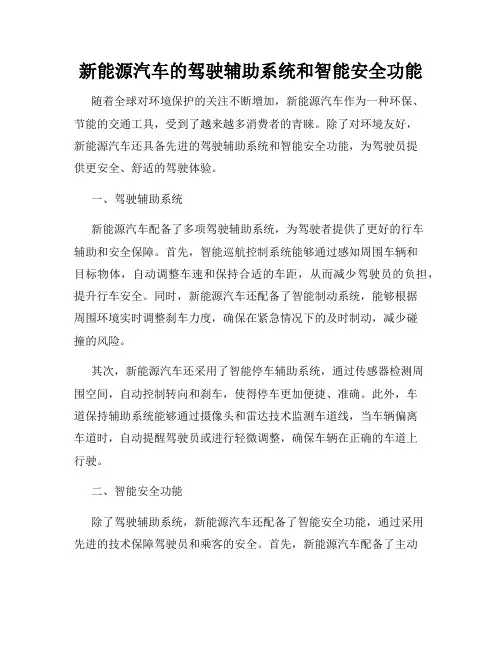 新能源汽车的驾驶辅助系统和智能安全功能

随着全球对环境保护的关注不断增加，新能源汽车作为一种环保、节能的交通工具，受到了越来越多消费者的青睐。除了对环境友好，新能源汽车还具备先进的驾驶辅助系统和智能安全功能，为驾驶员提供更安全、舒适的驾驶体验。

一、驾驶辅助系统

新能源汽车配备了多项驾驶辅助系统，为驾驶者提供了更好的行车辅助和安全保障。首先，智能巡航控制系统能够通过感知周围车辆和目标物体，自动调整车速和保持合适的车距，从而减少驾驶员的负担，提升行车安全。同时，新能源汽车还配备了智能制动系统，能够根据周围环境实时调整刹车力度，确保在紧急情况下的及时制动，减少碰撞的风险。

其次，新能源汽车还采用了智能停车辅助系统，通过传感器检测周围空间，自动控制转向和刹车，使得停车更加便捷、准确。此外，车道保持辅助系统能够通过摄像头和雷达技术监测车道线，当车辆偏离车道时，自动提醒驾驶员或进行轻微调整，确保车辆在正确的车道上行驶。

二、智能安全功能

除了驾驶辅助系统，新能源汽车还配备了智能安全功能，通过采用先进的技术保障驾驶员和乘客的安全。首先，新能源汽车配备了主动